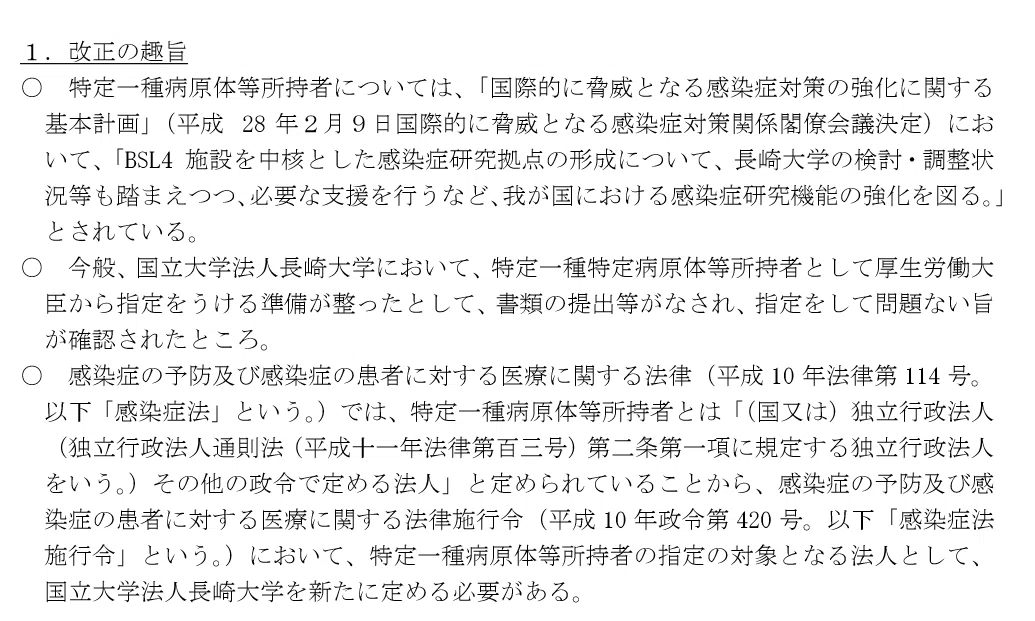 １．改正の趣旨

○　特定一種病原体等所持者については、「国際的に脅威となる感染症対策の強化に関する基本計画」（平成 28 年２月９日国際的に脅威となる感染症対策関係閣僚会議決定）において、「BSL4 施設を中核とした感染症研究拠点の形成について、長崎大学の検討・調整状況等も踏まえつつ、必要な支援を行うなど、我が国における感染症研究機能の強化を図る。」とされている。

○　今般、国立大学法人長崎大学において、特定一種特定病原体等所持者として厚生労働大臣から指定をうける準備が整ったとして、書類の提出等がなされ、指定をして問題ない旨が確認されたところ。

○　感染症の予防及び感染症の患者に対する医療に関する法律（平成 10 年法律第 114 号。以下「感染症法」という。）では、特定一種病原体等所持者とは「（国又は）独立行政法人（独立行政法人通則法（平成十一年法律第百三号）第二条第一項に規定する独立行政法人をいう。）その他の政令で定める法人」と定められていることから、感染症の予防及び感染症の患者に対する医療に関する法律施行令（平成 10 年政令第 420 号。以下「感染症法施行令」という。）において、特定一種病原体等所持者の指定の対象となる法人として、国立大学法人長崎大学を新たに定める必要がある。